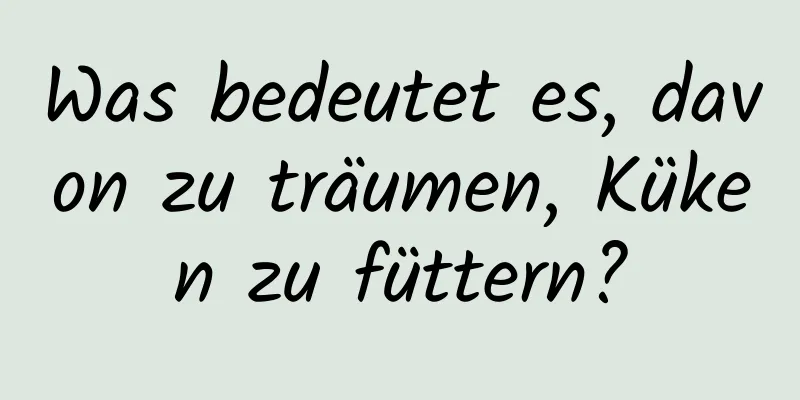 Was bedeutet es, davon zu träumen, Küken zu füttern?